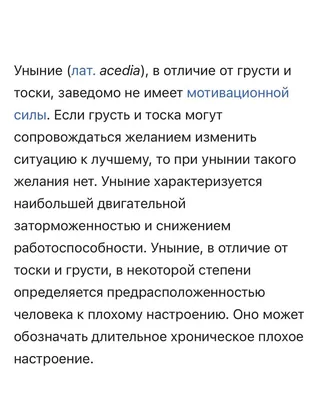 Уныние (лат. acedia), в отличие от грусти и тоски, заведомо не имеет мотивационной силы. Если грусть и тоска могут сопровождаться желанием изменить ситуацию к лучшему, то при унынии такого желания нет. Уныние характеризуется наибольшей двигательной заторможенностью и снижением работоспособности. Уныние, в отличие от тоски и грусти, в некоторой степени определяется предрасположенностью человека к плохому настроению. Оно может обозначать длительное хроническое плохое настроение.